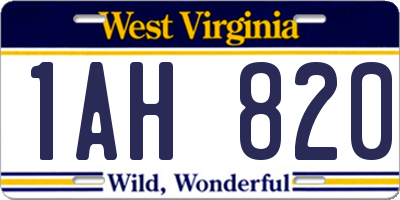 West Virginia

1AH 820

Wild, Wonderful